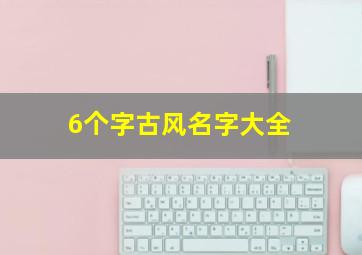 6个字古风名字大全